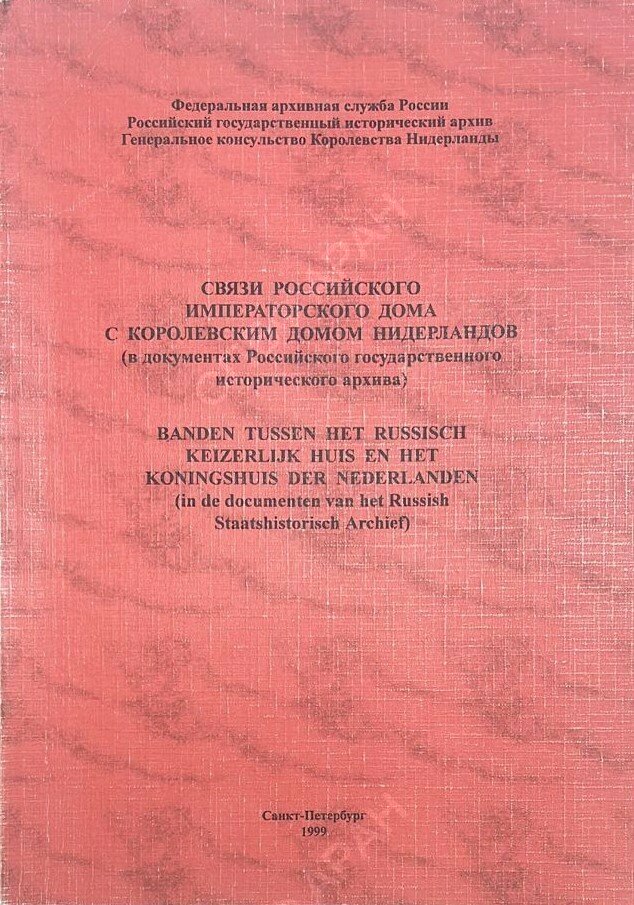 Федеральная архивная служба России
Российский государственный исторический архив
Генеральное консульство Королевства Нидерланды

СВЯЗИ РОССИЙСКОГО
ИМПЕРАТОРСКОГО ДОМА
С КОРОЛЕВСКИМ ДОМОМ НИДЕРЛАНДОВ
(в документах Российского государственного
исторического архива)

BANDEN TUSSEN HET RUSSISCH
KEIZERLIJK HUIS EN HET
KONINGSHUIS DER NEDERLANDEN
(in de documenten van het Russish
Staatshistorisch Archief)

Санкт-Петербург
1999